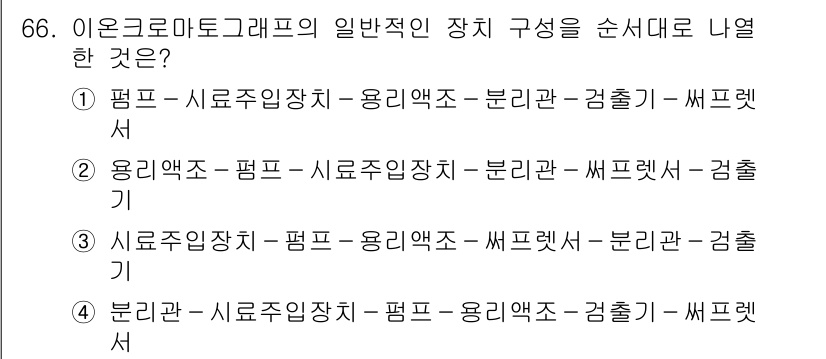 66. 이온크로마토그래프의 일반적인 장치 구성을 순서대로 나열한 것은?

① 펌프 – 시료주입장치 – 용리액조 – 분리관 – 검출기 – 써프렛서

② 용리액조 – 펌프 – 시료주입장치 – 분리관 – 써프렛서 – 검출기

③ 시료주입장치 – 펌프 – 용리액조 – 써프렛서 – 분리관 – 검출기

④ 분리관 – 시료주입장치 – 펌프 – 용리액조 – 검출기 – 써프렛서